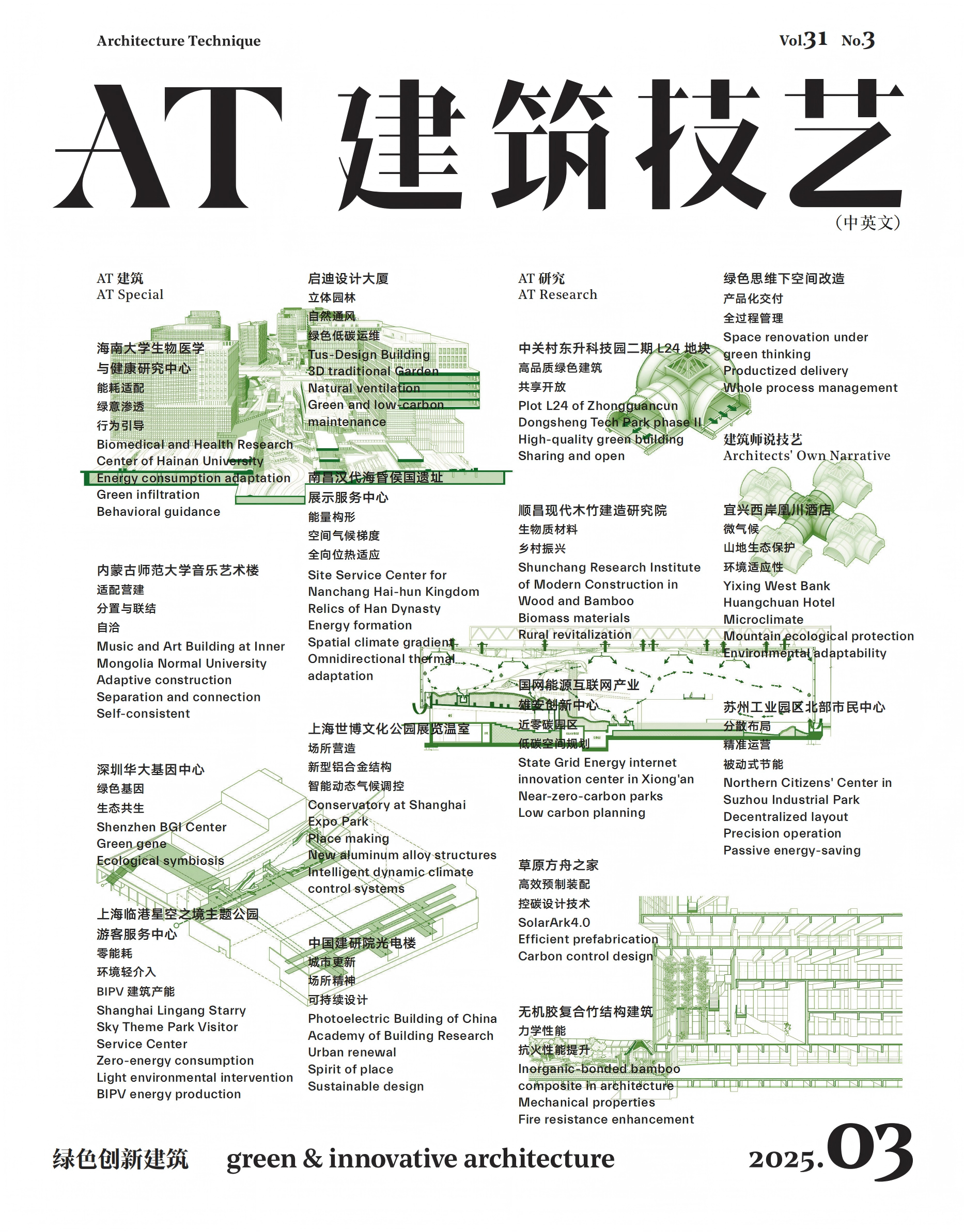 Architecture Technique

Vol.31 No.3

AT 建筑技艺

(中英文)

AT 建筑
AT Special

海南大学生物医学与健康研究中心
能耗适配
绿意渗透
行为引导
Biomedical and Health Research Center of Hainan University
Energy consumption adaptation
Green infiltration
Behavioral guidance

内蒙古师范大学音乐艺术楼
适配营建
分置与联结
自洽
Music and Art Building at Inner Mongolia Normal University
Adaptive construction
Separation and connection
Self-consistent

深圳华大基因中心
绿色基因
生态共生
Shenzhen BGI Center
Green gene
Ecological symbiosis

上海临港星空之境主题公园游客服务中心
零能耗
环境轻介入
BIPV 建筑产能
Shanghai Lingang Starry Sky Theme Park Visitor Service Center
Zero-energy consumption
Light environmental intervention
BIPV energy production

启迪设计大厦
立体园林
自然通风
绿色低碳运维
Tus-Design Building
3D traditional Garden
Natural ventilation
Green and low-carbon maintenance

南昌汉代海昏侯国遗址展示服务中心
能量构形
空间气候梯度
全向位热适应
Site Service Center for Nanchang Hai-hun Kingdom Relics of Han Dynasty
Energy formation
Spatial climate gradient
Omnidirectional thermal adaptation

上海世博文化公园展览温室
场所营造
新型铝合金结构
智能动态气候调控
Conservatory at Shanghai Expo Park
Place making
New aluminum alloy structures
Intelligent dynamic climate control systems

中国建研院光电楼
城市更新
场所精神
可持续设计
Photoelectric Building of China Academy of Building Research
Urban renewal
Spirit of place
Sustainable design

AT 研究
AT Research

中关村东升科技园二期 L24 地块
高品质绿色建筑
共享开放
Plot L24 of Zhongguancun Dongsheng Tech Park phase II
High-quality green building
Sharing and open

顺昌现代木竹建造研究院
生物质材料
乡村振兴
Shunchang Research Institute of Modern Construction in Wood and Bamboo
Biomass materials
Rural revitalization

国网能源互联网产业雄安创新中心
近零碳园区
低碳空间规划
State Grid Energy internet innovation center in Xiong'an
Near-zero-carbon parks
Low carbon planning

草原方舟之家
高效预制装配
控碳设计技术
SolarArk4.0
Efficient prefabrication
Carbon control design

无机胶复合竹结构建筑
力学性能
抗火性能提升
Inorganic-bonded bamboo composite in architecture
Mechanical properties
Fire resistance enhancement

绿色思维下空间改造
产品化交付
全过程管理
Space renovation under green thinking
Productized delivery
Whole process management

建筑师说技艺
Architects' Own Narrative

宜兴西岸凰川酒店
微气候
山地生态保护
环境适应性
Yixing West Bank Huangchuan Hotel
Microclimate
Mountain ecological protection
Environmental adaptability

苏州工业园区北部市民中心
分散布局
精准运营
被动式节能
Northern Citizens' Center in Suzhou Industrial Park
Decentralized layout
Precision operation
Passive energy-saving

绿色创新建筑 green & innovative architecture 2025.03